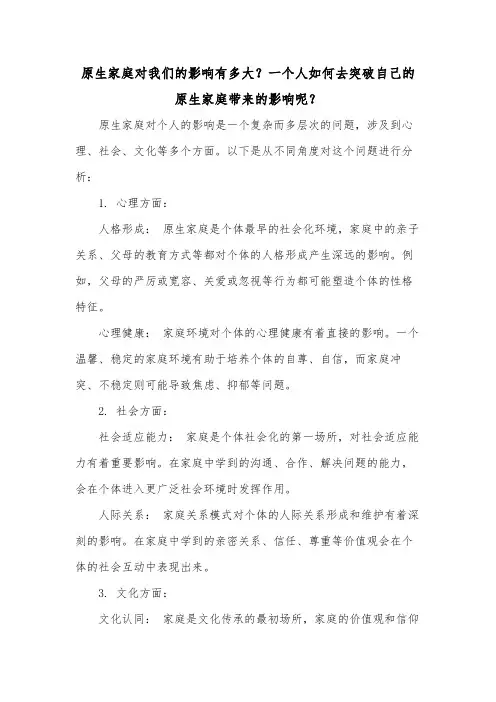 原生家庭对我们的影响有多大？一个人如何去突破自己的原生家庭带来的影响呢？

原生家庭对个人的影响是一个复杂而多层次的问题，涉及到心理、社会、文化等多个方面。以下是从不同角度对这个问题进行分析：

1. 心理方面：

人格形成： 原生家庭是个体最早的社会化环境，家庭中的亲子关系、父母的教育方式等都对个体的人格形成产生深远的影响。例如，父母的严厉或宽容、关爱或忽视等行为都可能塑造个体的性格特征。

心理健康： 家庭环境对个体的心理健康有着直接的影响。一个温馨、稳定的家庭环境有助于培养个体的自尊、自信，而家庭冲突、不稳定则可能导致焦虑、抑郁等问题。

2. 社会方面：

社会适应能力： 家庭是个体社会化的第一场所，对社会适应能力有着重要影响。在家庭中学到的沟通、合作、解决问题的能力，会在个体进入更广泛社会环境时发挥作用。

人际关系： 家庭关系模式对个体的人际关系形成和维护有着深刻的影响。在家庭中学到的亲密关系、信任、尊重等价值观会在个体的社会互动中表现出来。

3. 文化方面：

文化认同： 家庭是文化传承的最初场所，家庭的价值观和信仰